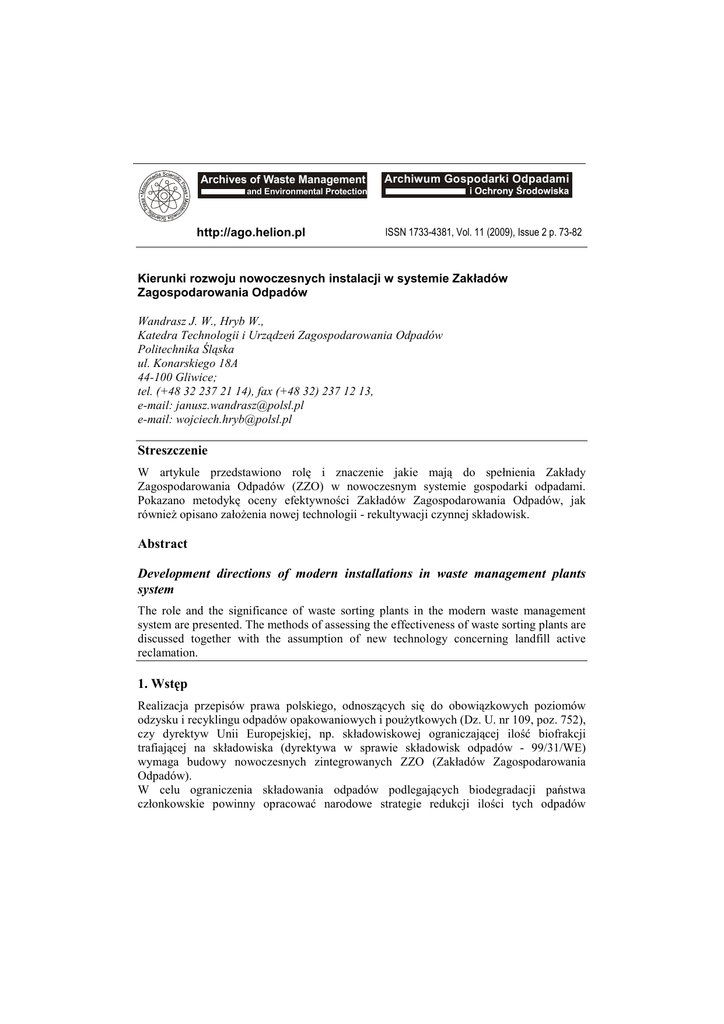 Archives of Waste Management and Environmental Protection

Archiwum Gospodarki Odpadami i Ochrony Środowiska

http://ago.helion.pl

ISSN 1733-4381, Vol. 11 (2009), Issue 2 p. 73-82

Kierunki rozwoju nowoczesnych instalacji w systemie Zakładów Zagospodarowania Odpadów

Wandrasz J. W., Hryb W.,
Katedra Technologii i Urządzeń Zagospodarowania Odpadów
Politechnika Śląska
ul. Konarskiego 18A
44-100 Gliwice;
tel. (+48 32 237 21 14), fax (+48 32) 237 12 13,
e-mail: janusz.wandrasz@polsl.pl
e-mail: wojciech.hryb@polsl.pl

Streszczenie

W artykule przedstawiono rolę i znaczenie jakie mają do spełnienia Zakłady Zagospodarowania Odpadów (ZZO) w nowoczesnym systemie gospodarki odpadami. Pokazano metodykę oceny efektywności Zakładów Zagospodarowania Odpadów, jak również opisano założenia nowej technologii - rekultywacji czynnej składowisk.

Abstract

Development directions of modern installations in waste management plants system

The role and the significance of waste sorting plants in the modern waste management system are presented. The methods of assessing the effectiveness of waste sorting plants are discussed together with the assumption of new technology concerning landfill active reclamation.

1. Wstęp

Realizacja przepisów prawa polskiego, odnoszących się do obowiązkowych poziomów odzysku i recyklingu odpadów opakowaniowych i poużytkowych (Dz. U. nr 109, poz. 752), czy dyrektyw Unii Europejskiej, np. składowiskowej ograniczającej ilość biofrakcji trafiającej na składowiska (dyrektywa w sprawie składowisk odpadów - 99/31/WE) wymaga budowy nowoczesnych zintegrowanych ZZO (Zakładów Zagospodarowania Odpadów).
W celu ograniczenia składowania odpadów podlegających biodegradacji państwa członkowskie powinny opracować narodowe strategie redukcji ilości tych odpadów